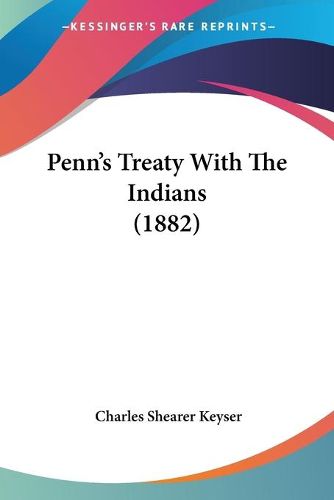 —KESSINGER'S RARE REPRINTS—

Penn's Treaty With The Indians (1882)

Charles Shearer Keyser